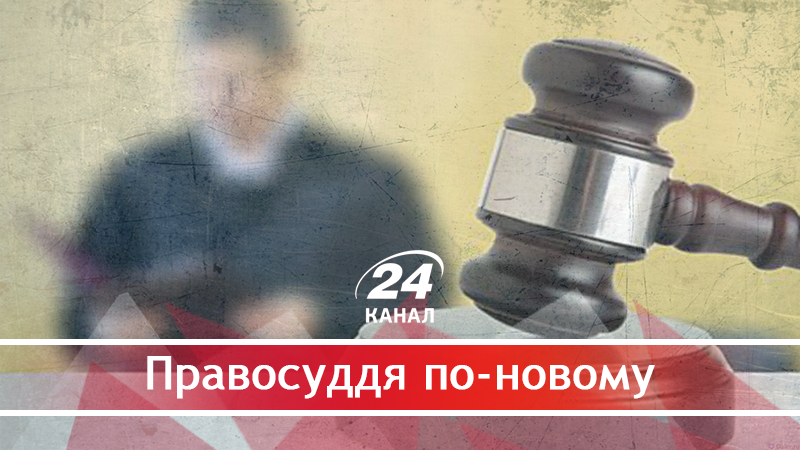 24
КАНАЛ

Правосуддя по-новому